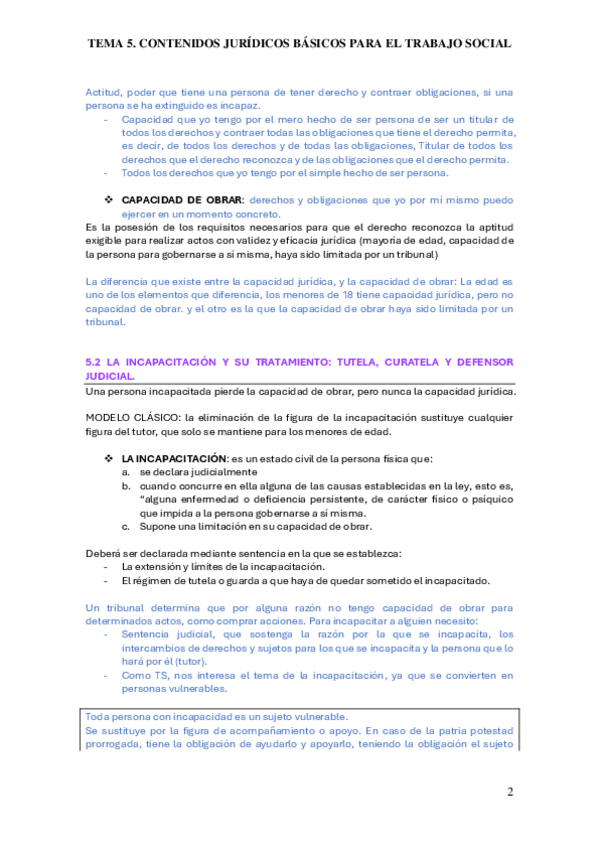 TEMA 5. CONTENIDOS JURÍDICOS BÁSICOS PARA EL TRABAJO SOCIAL

Actitud, poder que tiene una persona de tener derecho y contraer obligaciones, si una persona se ha extinguido es incapaz.
- Capacidad que yo tengo por el mero hecho de ser persona de ser un titular de todos los derechos y contraer todas las obligaciones que tiene el derecho permita, es decir, de todos los derechos y de todas las obligaciones, Titular de todos los derechos que el derecho reconozca y de las obligaciones que el derecho permita.
- Todos los derechos que yo tengo por el simple hecho de ser persona.

❖ CAPACIDAD DE OBRAR: derechos y obligaciones que yo por mí mismo puedo ejercer en un momento concreto.

Es la posesión de los requisitos necesarios para que el derecho reconozca la aptitud exigible para realizar actos con validez y eficacia jurídica (mayoría de edad, capacidad de la persona para gobernarse a sí misma, haya sido limitada por un tribunal)

La diferencia que existe entre la capacidad jurídica, y la capacidad de obrar: La edad es uno de los elementos que diferencia, los menores de 18 tiene capacidad jurídica, pero no capacidad de obrar. y el otro es la que la capacidad de obrar haya sido limitada por un tribunal.

5.2 LA INCAPACITACIÓN Y SU TRATAMIENTO: TUTELA, CURATELA Y DEFENSOR JUDICIAL.

Una persona incapacitada pierde la capacidad de obrar, pero nunca la capacidad jurídica.

MODELO CLÁSICO: la eliminación de la figura de la incapacitación sustituye cualquier figura del tutor, que solo se mantiene para los menores de edad.

❖ LA INCAPACITACIÓN: es un estado civil de la persona física que:
a. se declara judicialmente
b. cuando concurre en ella alguna de las causas establecidas en la ley, esto es, "alguna enfermedad o deficiencia persistente, de carácter físico o psíquico que impida a la persona gobernarse a sí misma.
c. Supone una limitación en su capacidad de obrar.

Deberá ser declarada mediante sentencia en la que se establezca:
- La extensión y límites de la incapacitación.
- El régimen de tutela o guarda a que haya de quedar sometido el incapacitado.

Un tribunal determina que por alguna razón no tengo capacidad de obrar para determinados actos, como comprar acciones. Para incapacitar a alguien necesito:
- Sentencia judicial, que sostenga la razón por la que se incapacita, los intercambios de derechos y sujetos para los que se incapacita y la persona que lo hará por él (tutor).
- Como TS, nos interesa el tema de la incapacitación, ya que se convierten en personas vulnerables.

Toda persona con incapacidad es un sujeto vulnerable.
Se sustituye por la figura de acompañamiento o apoyo. En caso de la patria potestad prorrogada, tiene la obligación de ayudarlo y apoyarlo, teniendo la obligación el sujeto

2